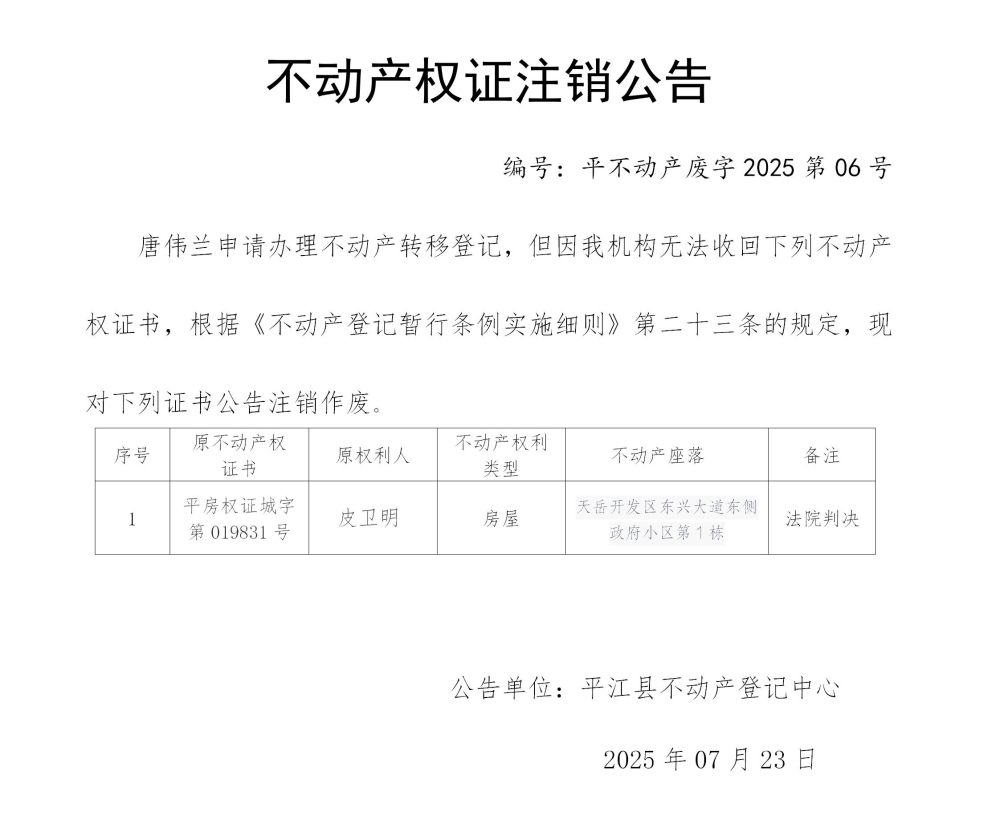 不动产权证注销公告

编号：平不动产废字2025第06号

唐伟兰申请办理不动产转移登记，但因我机构无法收回下列不动产权证书，根据《不动产登记暂行条例实施细则》第二十三条的规定，现对下列证书公告注销作废。

| 序号 | 原不动产权证书 | 原权利人 | 不动产权利类型 | 不动产座落 | 备注 |
|---|---|---|---|---|---|
| 1 | 平房权证城字第019831号 | 皮卫明 | 房屋 | 天岳开发区东兴大道东侧政府小区第1栋 | 法院判决 |

公告单位：平江县不动产登记中心

2025年07月23日